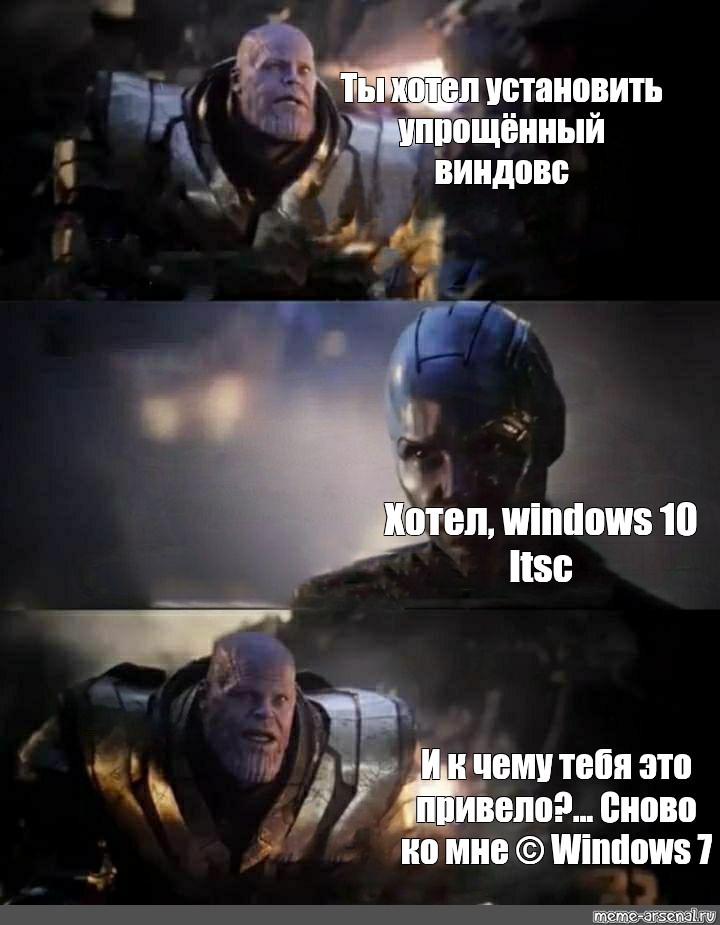 Ты хотел установить упрощённый виндовс

Хотел, windows 10 ltsc

И к чему тебя это привело?... Сново ко мне © Windows 7

meme-arsenal.ru